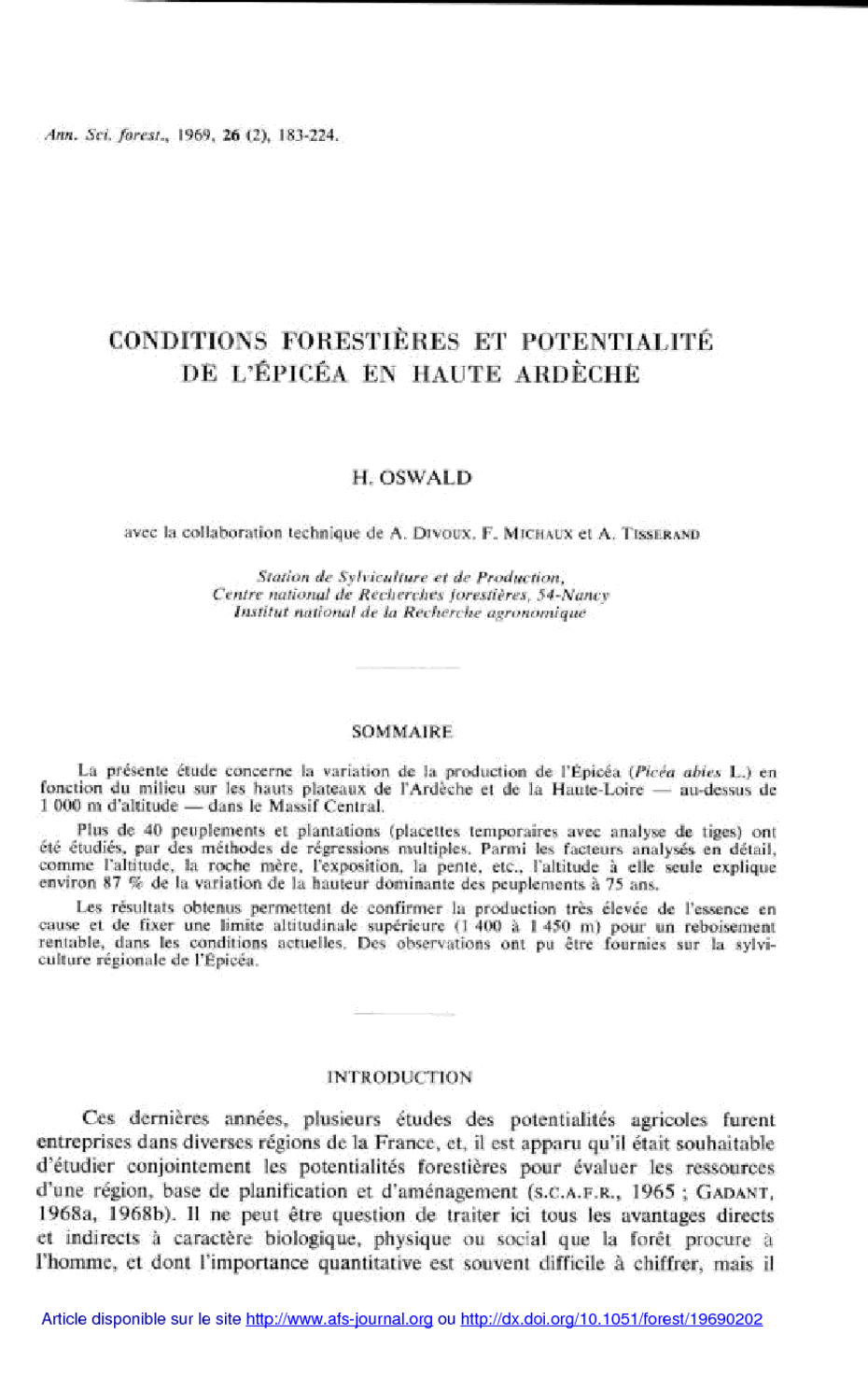 Ann. Sci. forest., 1969, 26 (2), 183-224.

CONDITIONS FORESTIÈRES ET POTENTIALITÉ DE L'ÉPICÉA EN HAUTE ARDÈCHE

H. OSWALD

avec la collaboration technique de A. DIVOUX, F. MICHAUX et A. TISSERAND

Station de Sylviculture et de Production, Centre national de Recherches forestières, 54-Nancy Institut national de la Recherche agronomique

SOMMAIRE

La présente étude concerne la variation de la production de l'Épicéa (Picéa abies L.) en fonction du milieu sur les hauts plateaux de l'Ardèche et de la Haute-Loire — au-dessus de 1 000 m d'altitude — dans le Massif Central.

Plus de 40 peuplements et plantations (placettes temporaires avec analyse de tiges) ont été étudiés, par des méthodes de régressions multiples. Parmi les facteurs analysés en détail, comme l'altitude, la roche mère, l'exposition, la pente, etc., l'altitude à elle seule explique environ 87 % de la variation de la hauteur dominante des peuplements à 75 ans.

Les résultats obtenus permettent de confirmer la production très élevée de l'essence en cause et de fixer une limite altitudinale supérieure (1 400 à 1 450 m) pour un reboisement rentable, dans les conditions actuelles. Des observations ont pu être fournies sur la sylviculture régionale de l'Épicéa.

INTRODUCTION

Ces dernières années, plusieurs études des potentialités agricoles furent entreprises dans diverses régions de la France, et, il est apparu qu'il était souhaitable d'étudier conjointement les potentialités forestières pour évaluer les ressources d'une région, base de planification et d'aménagement (S.C.A.F.R., 1965 ; GADANT, 1968a, 1968b). Il ne peut être question de traiter ici tous les avantages directs et indirects à caractère biologique, physique ou social que la forêt procure à l'homme, et dont l'importance quantitative est souvent difficile à chiffrer, mais il

Article disponible sur le site http://www.afs-journal.org ou http://dx.doi.org/10.1051/forest/19690202